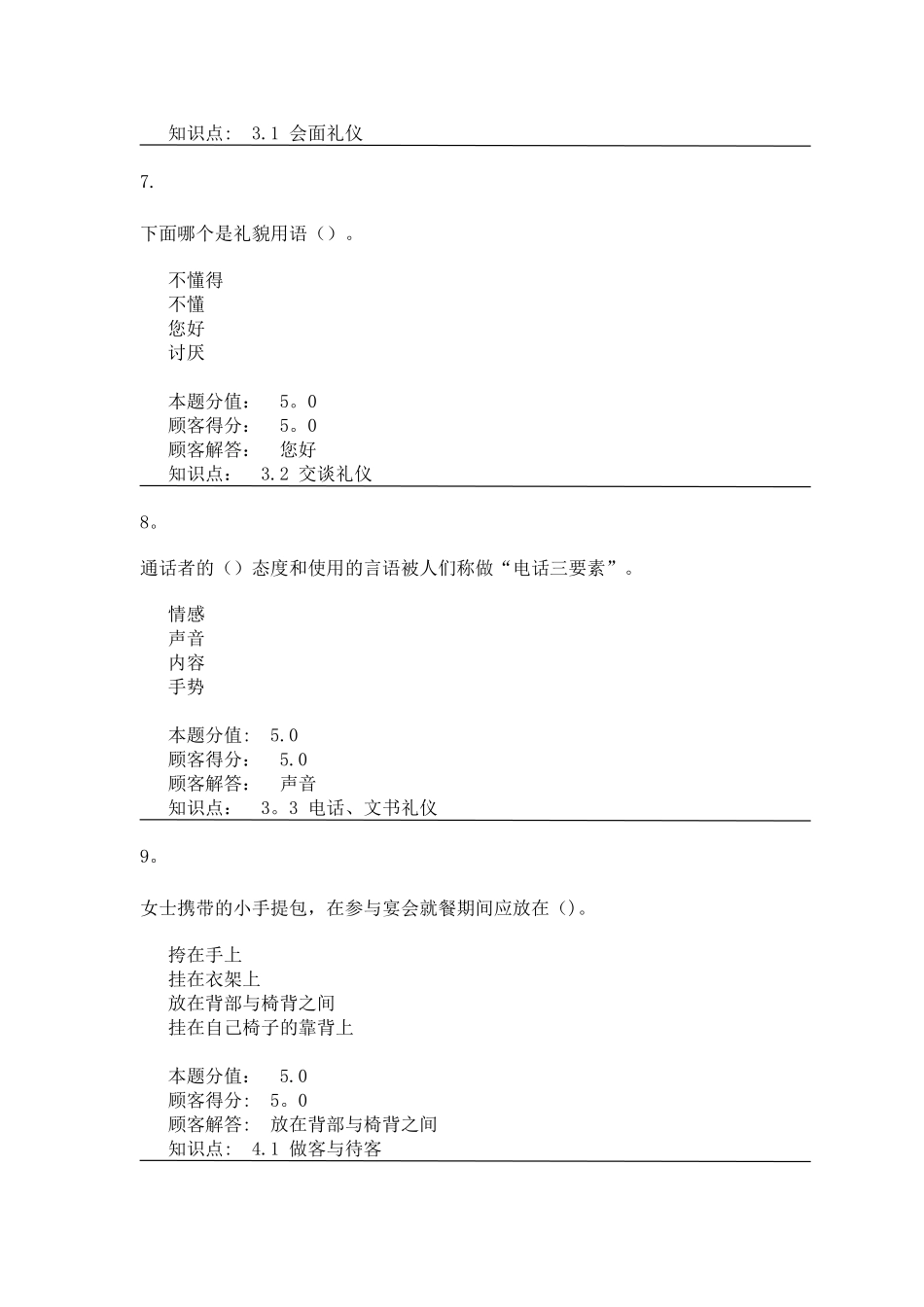 知识点： 3.1 会面礼仪

7.

下面哪个是礼貌用语（）。

不懂得
不懂
您好
讨厌

本题分值： 5。0
顾客得分： 5。0
顾客解答： 您好
知识点： 3.2 交谈礼仪

8。

通话者的（）态度和使用的言语被人们称做“电话三要素”。

情感
声音
内容
手势

本题分值： 5.0
顾客得分： 5.0
顾客解答： 声音
知识点： 3。3 电话、文书礼仪

9。

女士携带的小手提包，在参与宴会就餐期间应放在（）。

挎在手上
挂在衣架上
放在背部与椅背之间
挂在自己椅子的靠背上

本题分值： 5.0
顾客得分： 5。0
顾客解答： 放在背部与椅背之间
知识点： 4.1 做客与待客